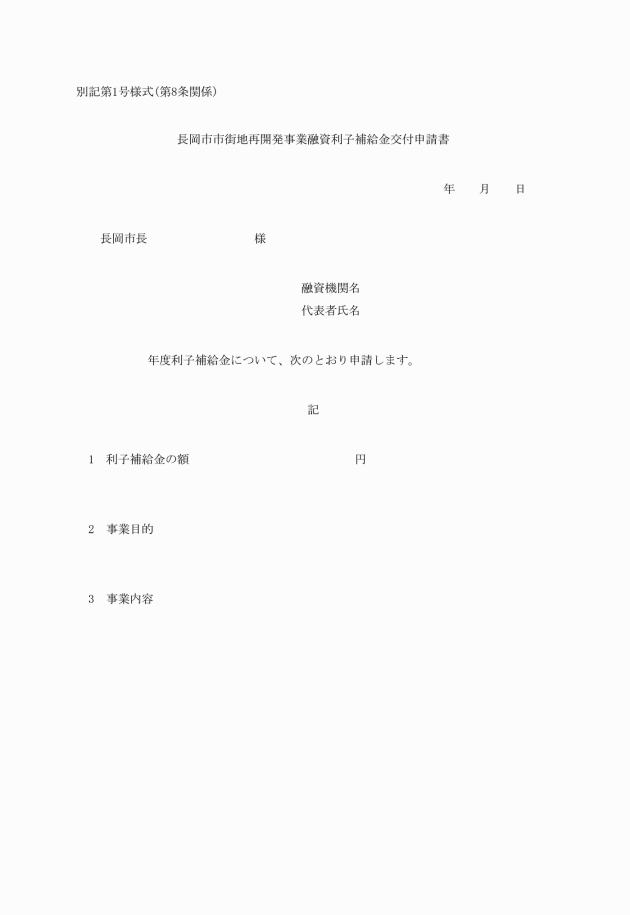 別記第1号様式(第8条関係)

長岡市市街地再開発事業融資利子補給金交付申請書

年　　月　　日

長岡市長　　　　　　　　様

融資機関名
代表者氏名

年度利子補給金について、次のとおり申請します。

記

1　利子補給金の額　　　　　　　　　　円

2　事業目的

3　事業内容